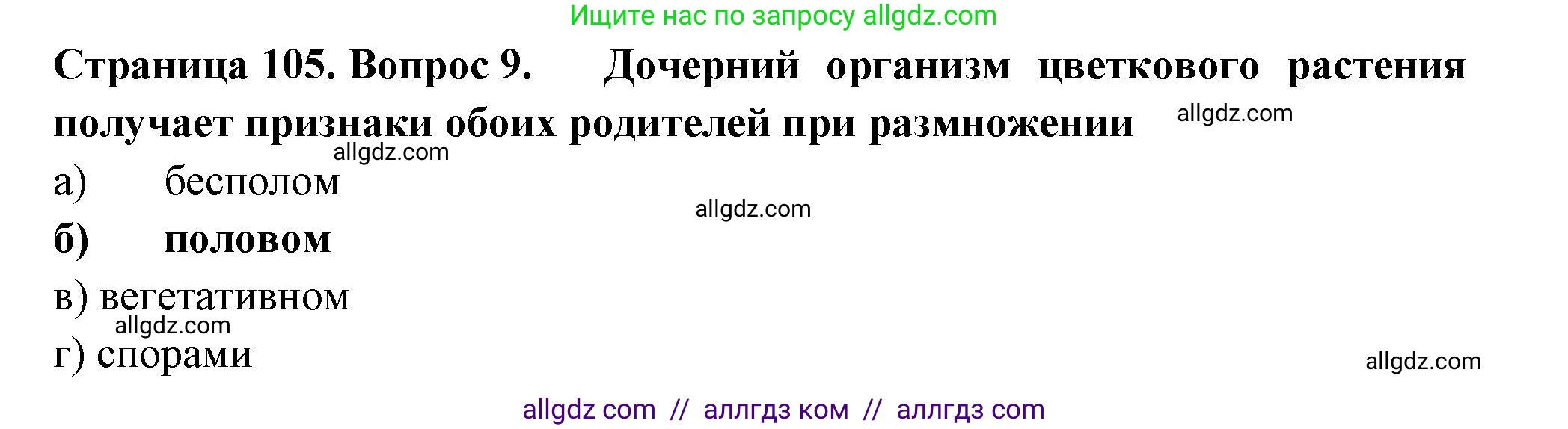 Ищите нас по запросу allgdz.com

Страница 105. Вопрос 9. Дочерний организм цветкового растения получает признаки обоих родителей при размножении allgdz.com

allgdz.com

а) бесполом

allgdz.com

б) половом

в) вегетативном

allgdz.com

г) спорами

allgdz.com

allgdz com // аллгдз ком // аллгдз com